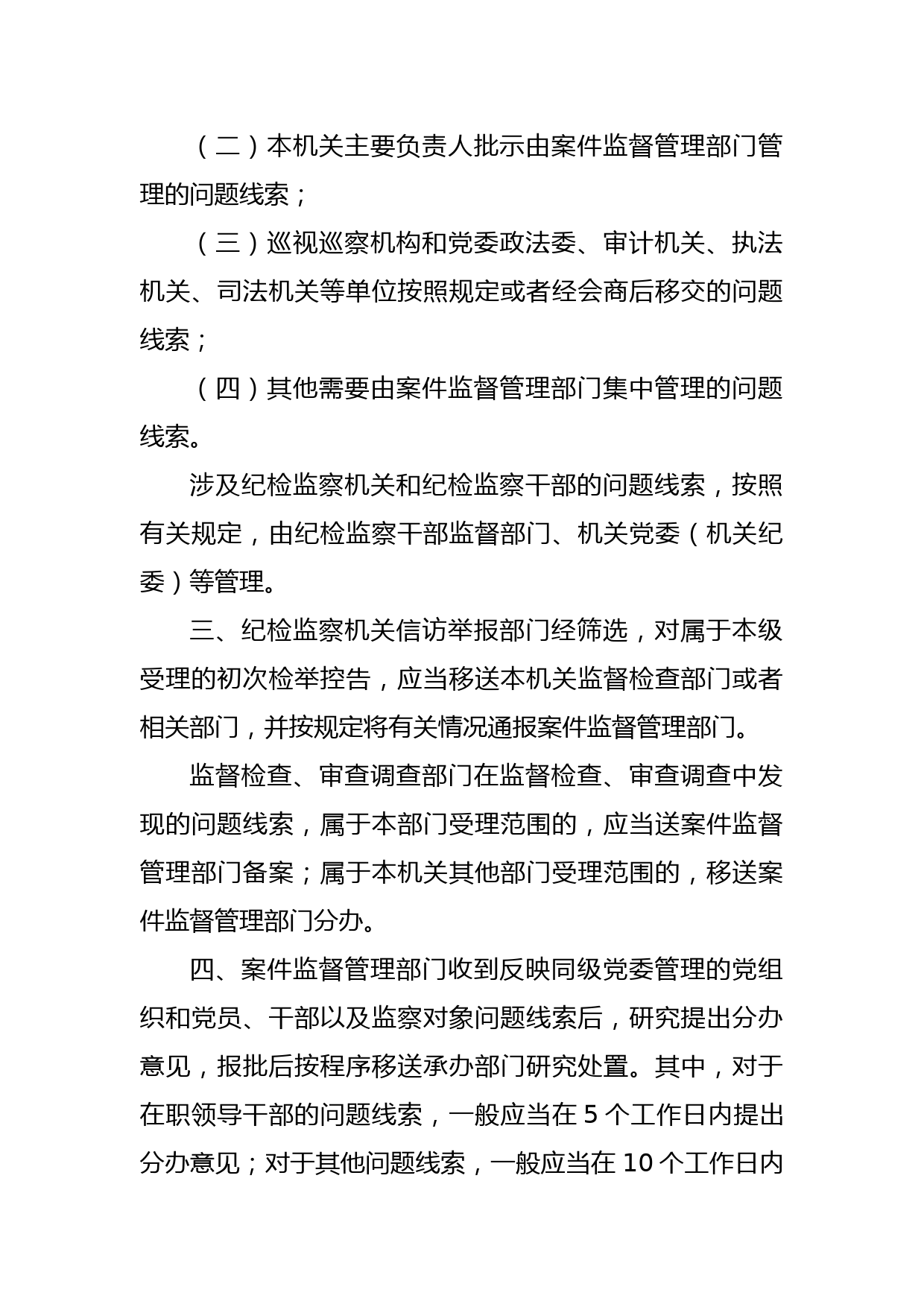 （二）本机关主要负责人批示由案件监督管理部门管理的问题线索；

（三）巡视巡察机构和党委政法委、审计机关、执法机关、司法机关等单位按照规定或者经会商后移交的问题线索；

（四）其他需要由案件监督管理部门集中管理的问题线索。

涉及纪检监察机关和纪检监察干部的问题线索，按照有关规定，由纪检监察干部监督部门、机关党委（机关纪委）等管理。

三、纪检监察机关信访举报部门经筛选，对属于本级受理的初次检举控告，应当移送本机关监督检查部门或者相关部门，并按规定将有关情况通报案件监督管理部门。

监督检查、审查调查部门在监督检查、审查调查中发现的问题线索，属于本部门受理范围的，应当送案件监督管理部门备案；属于本机关其他部门受理范围的，移送案件监督管理部门分办。

四、案件监督管理部门收到反映同级党委管理的党组织和党员、干部以及监察对象问题线索后，研究提出分办意见，报批后按程序移送承办部门研究处置。其中，对于在职领导干部的问题线索，一般应当在 5 个工作日内提出分办意见；对于其他问题线索，一般应当在 10 个工作日内